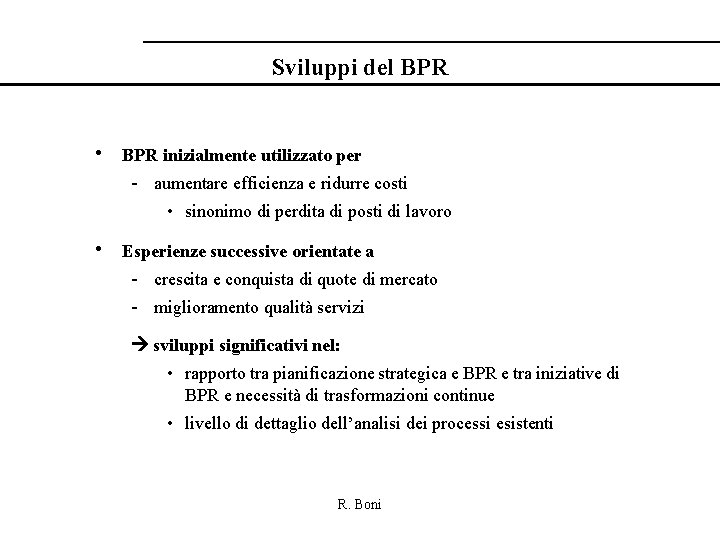 Sviluppi del BPR

• BPR inizialmente utilizzato per
- aumentare efficienza e ridurre costi
• sinonimo di perdita di posti di lavoro

• Esperienze successive orientate a
- crescita e conquista di quote di mercato
- miglioramento qualità servizi

→ sviluppi significativi nel:
• rapporto tra pianificazione strategica e BPR e tra iniziative di BPR e necessità di trasformazioni continue
• livello di dettaglio dell'analisi dei processi esistenti

R. Boni